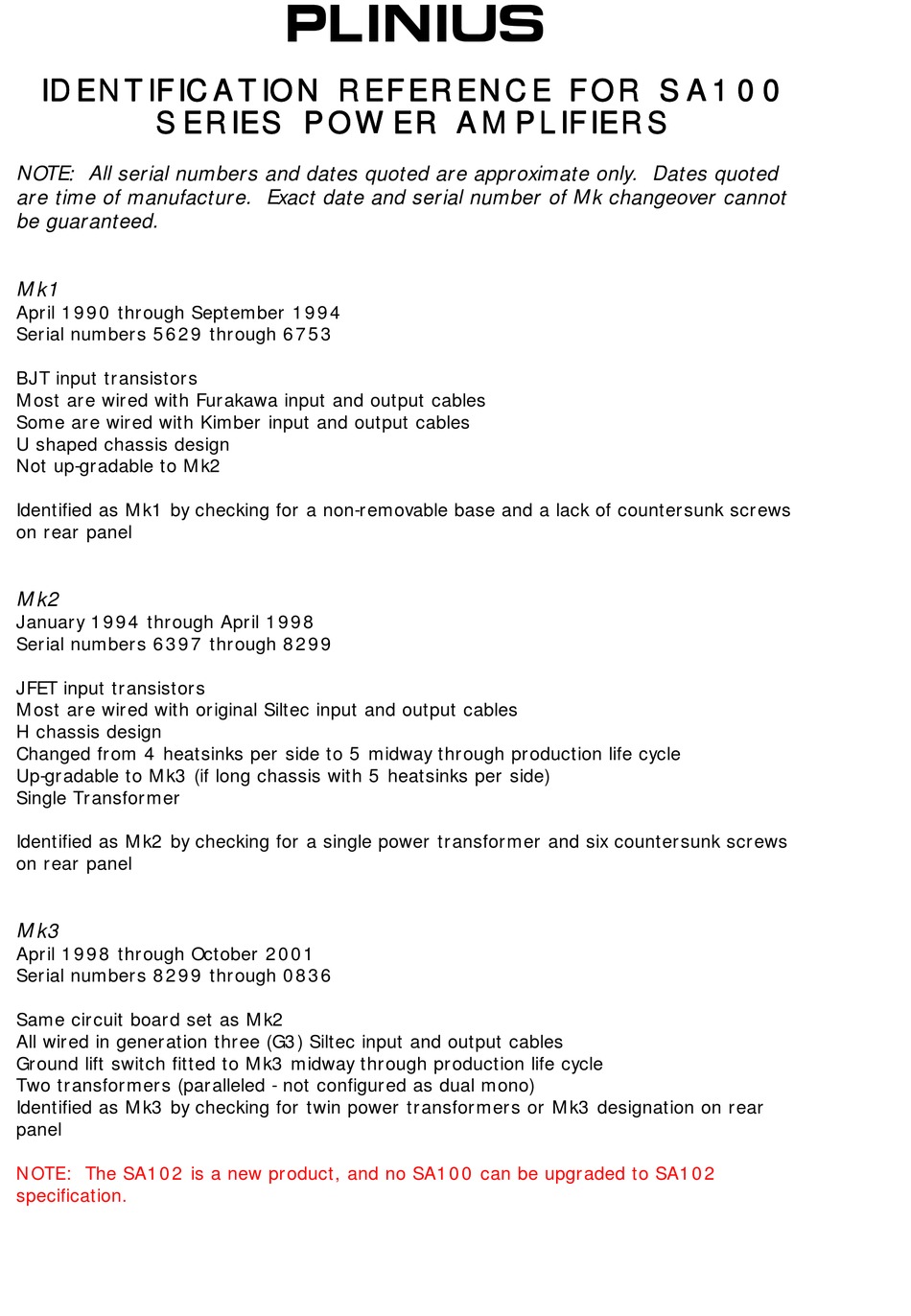 PLINIUS

IDENTIFICATION REFERENCE FOR SA100 SERIES POWER AMPLIFIERS

NOTE: All serial numbers and dates quoted are approximate only. Dates quoted are time of manufacture. Exact date and serial number of Mk changeover cannot be guaranteed.

Mk1
April 1990 through September 1994
Serial numbers 5629 through 6753

BJT input transistors
Most are wired with Furakawa input and output cables
Some are wired with Kimber input and output cables
U shaped chassis design
Not up-gradable to Mk2

Identified as Mk1 by checking for a non-removable base and a lack of countersunk screws on rear panel

Mk2
January 1994 through April 1998
Serial numbers 6397 through 8299

JFET input transistors
Most are wired with original Siltec input and output cables
H chassis design
Changed from 4 heatsinks per side to 5 midway through production life cycle
Up-gradable to Mk3 (if long chassis with 5 heatsinks per side)
Single Transformer

Identified as Mk2 by checking for a single power transformer and six countersunk screws on rear panel

Mk3
April 1998 through October 2001
Serial numbers 8299 through 0836

Same circuit board set as Mk2
All wired in generation three (G3) Siltec input and output cables
Ground lift switch fitted to Mk3 midway through production life cycle
Two transformers (paralleled - not configured as dual mono)
Identified as Mk3 by checking for twin power transformers or Mk3 designation on rear panel

NOTE: The SA102 is a new product, and no SA100 can be upgraded to SA102 specification.